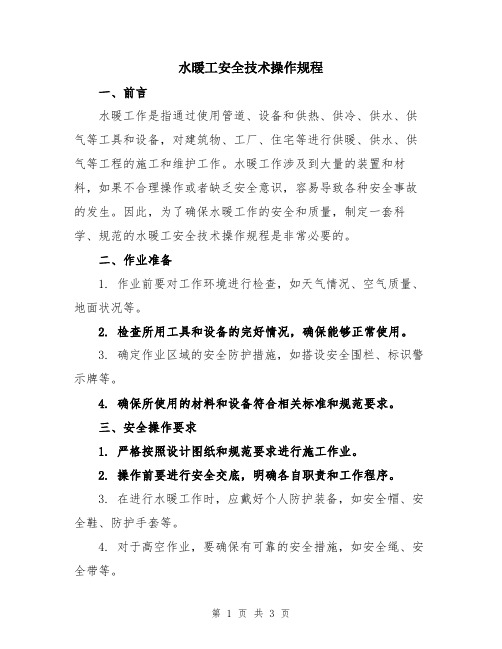 水暖工安全技术操作规程

一、前言

水暖工作是指通过使用管道、设备和供热、供冷、供水、供气等工具和设备，对建筑物、工厂、住宅等进行供暖、供水、供气等工程的施工和维护工作。水暖工作涉及到大量的装置和材料，如果不合理操作或者缺乏安全意识，容易导致各种安全事故的发生。因此，为了确保水暖工作的安全和质量，制定一套科学、规范的水暖工安全技术操作规程是非常必要的。

二、作业准备

1. 作业前要对工作环境进行检查，如天气情况、空气质量、地面状况等。

2. 检查所用工具和设备的完好情况，确保能够正常使用。

3. 确定作业区域的安全防护措施，如搭设安全围栏、标识警示牌等。

4. 确保所使用的材料和设备符合相关标准和规范要求。

三、安全操作要求

1. 严格按照设计图纸和规范要求进行施工作业。

2. 操作前要进行安全交底，明确各自职责和工作程序。

3. 在进行水暖工作时，应戴好个人防护装备，如安全帽、安全鞋、防护手套等。

4. 对于高空作业，要确保有可靠的安全措施，如安全绳、安全带等。

第 1 页 共 3 页